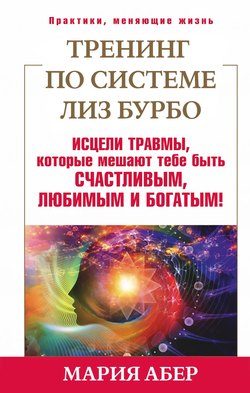 Практики, меняющие жизнь

ТРЕНИНГ ПО СИСТЕМЕ ЛИЗ БУРБО

ИСЦЕЛИ ТРАВМЫ, которые мешают тебе быть СЧАСТЛИВЫМ, ЛЮБИМЫМ И БОГАТЫМ!

МАРИЯ АБЕР